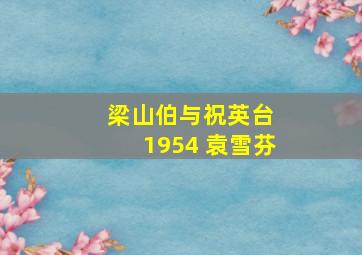 梁山伯与祝英台
1954 袁雪芬